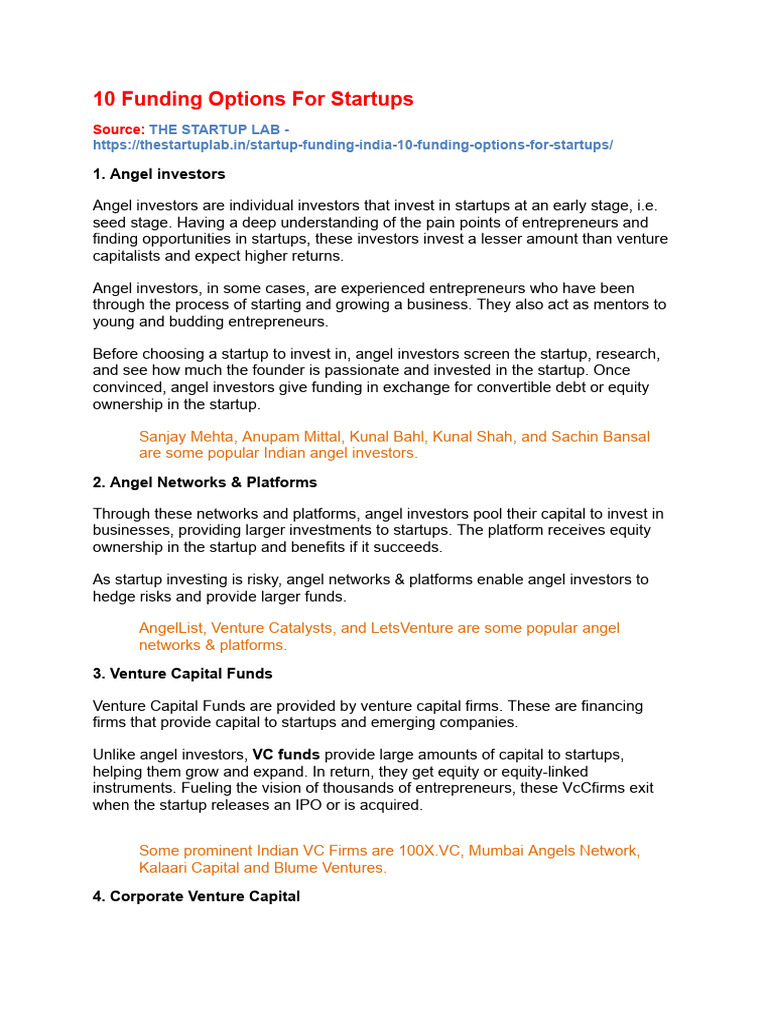 10 Funding Options For Startups

Source: THE STARTUP LAB - https://thestartuplab.in/startup-funding-india-10-funding-options-for-startups/

1. Angel investors

Angel investors are individual investors that invest in startups at an early stage, i.e. seed stage. Having a deep understanding of the pain points of entrepreneurs and finding opportunities in startups, these investors invest a lesser amount than venture capitalists and expect higher returns.

Angel investors, in some cases, are experienced entrepreneurs who have been through the process of starting and growing a business. They also act as mentors to young and budding entrepreneurs.

Before choosing a startup to invest in, angel investors screen the startup, research, and see how much the founder is passionate and invested in the startup. Once convinced, angel investors give funding in exchange for convertible debt or equity ownership in the startup.

Sanjay Mehta, Anupam Mittal, Kunal Bahl, Kunal Shah, and Sachin Bansal are some popular Indian angel investors.

2. Angel Networks & Platforms

Through these networks and platforms, angel investors pool their capital to invest in businesses, providing larger investments to startups. The platform receives equity ownership in the startup and benefits if it succeeds.

As startup investing is risky, angel networks & platforms enable angel investors to hedge risks and provide larger funds.

AngelList, Venture Catalysts, and LetsVenture are some popular angel networks & platforms.

3. Venture Capital Funds

Venture Capital Funds are provided by venture capital firms. These are financing firms that provide capital to startups and emerging companies.

Unlike angel investors, VC funds provide large amounts of capital to startups, helping them grow and expand. In return, they get equity or equity-linked instruments. Fueling the vision of thousands of entrepreneurs, these VcCfirms exit when the startup releases an IPO or is acquired.

Some prominent Indian VC Firms are 100X.VC, Mumbai Angels Network, Kalaari Capital and Blume Ventures.

4. Corporate Venture Capital